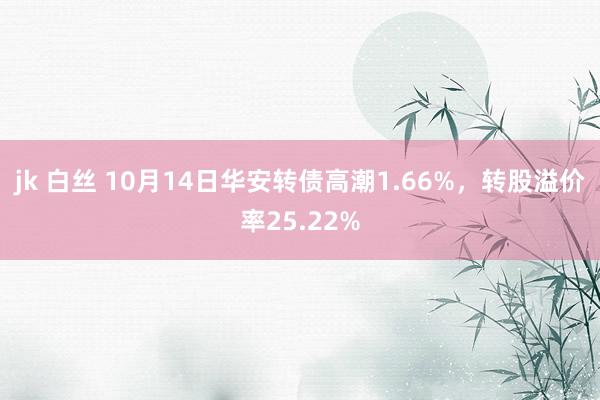 jk 白丝 10月14日华安转债高潮1.66%，转股溢价率25.22%